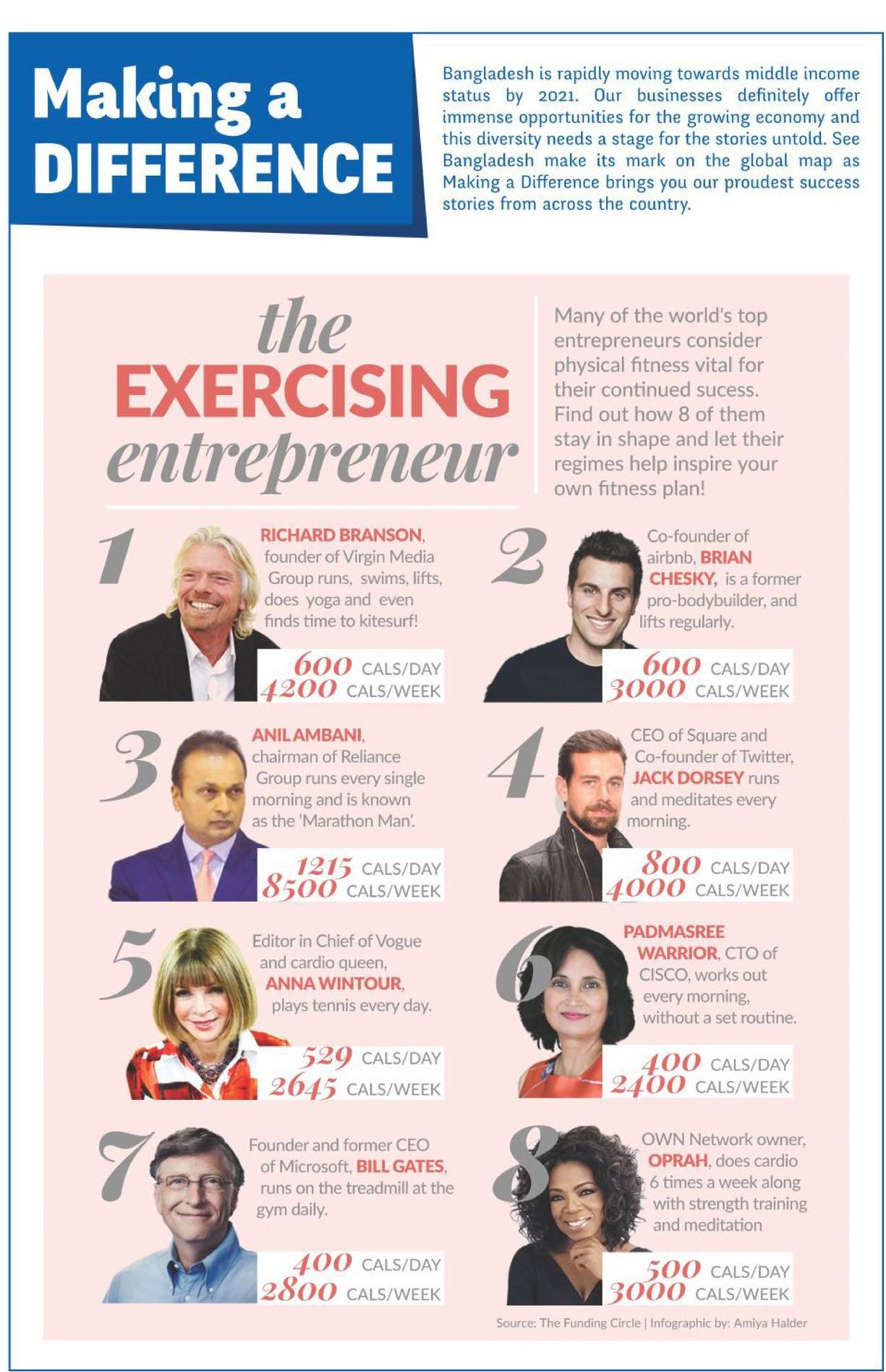 Making a DIFFERENCE

Bangladesh is rapidly moving towards middle income status by 2021. Our businesses definitely offer immense opportunities for the growing economy and this diversity needs a stage for the stories untold. See Bangladesh make its mark on the global map as Making a Difference brings you our proudest success stories from across the country.

the EXERCISING entrepreneur

Many of the world's top entrepreneurs consider physical fitness vital for their continued sucess. Find out how 8 of them stay in shape and let their regimes help inspire your own fitness plan!

1

RICHARD BRANSON, founder of Virgin Media Group runs, swims, lifts, does yoga and even finds time to kitesurf!

600 CALS/DAY
4200 CALS/WEEK

2

Co-founder of airbnb, BRIAN CHESKY, is a former pro-bodybuilder, and lifts regularly.

600 CALS/DAY
3000 CALS/WEEK

3

ANIL AMBANI, chairman of Reliance Group runs every single morning and is known as the 'Marathon Man'.

1215 CALS/DAY
8500 CALS/WEEK

4

CEO of Square and Co-founder of Twitter, JACK DORSEY runs and meditates every morning.

800 CALS/DAY
4000 CALS/WEEK

5

Editor in Chief of Vogue and cardio queen, ANNA WINTOUR, plays tennis every day.

529 CALS/DAY
2645 CALS/WEEK

6

PADMASREE WARRIOR, CTO of CISCO, works out every morning, without a set routine.

400 CALS/DAY
2400 CALS/WEEK

7

Founder and former CEO of Microsoft, BILL GATES, runs on the treadmill at the gym daily.

400 CALS/DAY
2800 CALS/WEEK

8

OWN Network owner, OPRAH, does cardio 6 times a week along with strength training and meditation

500 CALS/DAY
3000 CALS/WEEK

Source: The Funding Circle | Infographic by: Amiya Halder